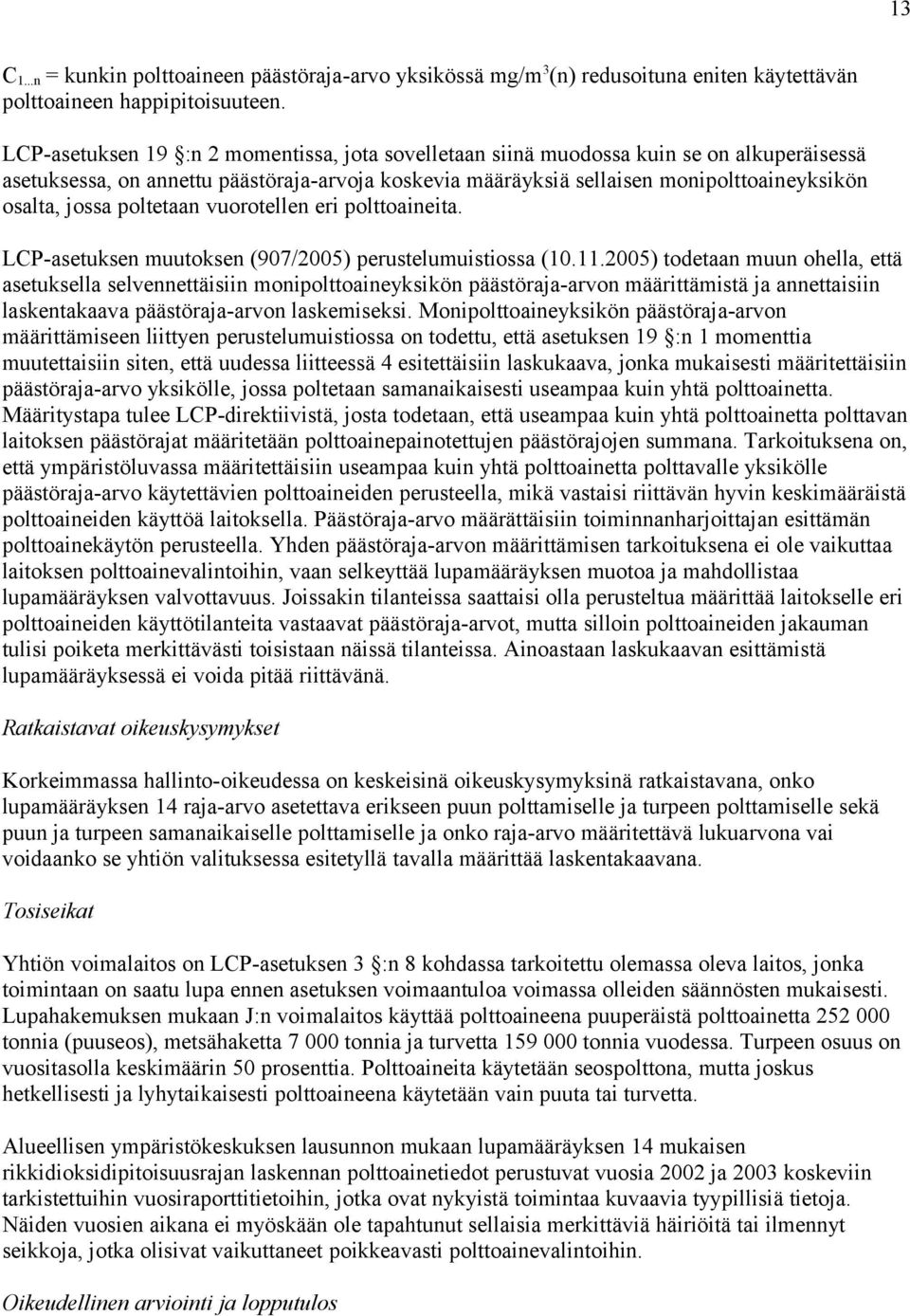 13

$C_{1...n}$ = kunkin polttoaineen päästöraja-arvo yksikössä mg/m$^3$(n) redusoituna eniten käytettävän polttoaineen happipitoisuuteen.

LCP-asetuksen 19 §:n 2 momentissa, jota sovelletaan siinä muodossa kuin se on alkuperäisessä asetuksessa, on annettu päästöraja-arvoja koskevia määräyksiä sellaisen monipolttoaineyksikön osalta, jossa poltetaan vuorotellen eri polttoaineita.

LCP-asetuksen muutoksen (907/2005) perustelumuistiossa (10.11.2005) todetaan muun ohella, että asetuksella selvennettäisiin monipolttoaineyksikön päästöraja-arvon määrittämistä ja annettaisiin laskentakaava päästöraja-arvon laskemiseksi. Monipolttoaineyksikön päästöraja-arvon määrittämiseen liittyen perustelumuistiossa on todettu, että asetuksen 19 §:n 1 momenttia muutettaisiin siten, että uudessa liitteessä 4 esitettäisiin laskukaava, jonka mukaisesti määritettäisiin päästöraja-arvo yksikölle, jossa poltetaan samanaikaisesti useampaa kuin yhtä polttoainetta. Määritystapa tulee LCP-direktiivistä, josta todetaan, että useampaa kuin yhtä polttoainetta polttavan laitoksen päästörajat määritetään polttoainepainotettujen päästörajojen summana. Tarkoituksena on, että ympäristöluvassa määritettäisiin useampaa kuin yhtä polttoainetta polttavalle yksikölle päästöraja-arvo käytettävien polttoaineiden perusteella, mikä vastaisi riittävän hyvin keskimääräistä polttoaineiden käyttöä laitoksella. Päästöraja-arvo määrättäisiin toiminnanharjoittajan esittämän polttoainekäytön perusteella. Yhden päästöraja-arvon määrittämisen tarkoituksena ei ole vaikuttaa laitoksen polttoainevalintoihin, vaan selkeyttää lupamääräyksen muotoa ja mahdollistaa lupamääräyksen valvottavuus. Joissakin tilanteissa saattaisi olla perusteltua määrittää laitokselle eri polttoaineiden käyttötilanteita vastaavat päästöraja-arvot, mutta silloin polttoaineiden jakauman tulisi poiketa merkittävästi toisistaan näissä tilanteissa. Ainoastaan laskukaavan esittämistä lupamääräyksessä ei voida pitää riittävänä.

Ratkaistavat oikeuskysymykset

Korkeimmassa hallinto-oikeudessa on keskeisinä oikeuskysymyksinä ratkaistavana, onko lupamääräyksen 14 raja-arvo asetettava erikseen puun polttamiselle ja turpeen polttamiselle sekä puun ja turpeen samanaikaiselle polttamiselle ja onko raja-arvo määritettävä lukuarvona vai voidaanko se yhtiön valituksessa esitetyllä tavalla määrittää laskentakaavana.

Tosiseikat

Yhtiön voimalaitos on LCP-asetuksen 3 §:n 8 kohdassa tarkoitettu olemassa oleva laitos, jonka toimintaan on saatu lupa ennen asetuksen voimaantuloa voimassa olleiden säännösten mukaisesti. Lupahakemuksen mukaan J:n voimalaitos käyttää polttoaineena puuperäistä polttoainetta 252 000 tonnia (puuseos), metsähaketta 7 000 tonnia ja turvetta 159 000 tonnia vuodessa. Turpeen osuus on vuositasolla keskimäärin 50 prosenttia. Polttoaineita käytetään seospolttona, mutta joskus hetkellisesti ja lyhytaikaisesti polttoaineena käytetään vain puuta tai turvetta.

Alueellisen ympäristökeskuksen lausunnon mukaan lupamääräyksen 14 mukaisen rikkidioksidipitoisuusrajan laskennan polttoainetiedot perustuvat vuosia 2002 ja 2003 koskeviin tarkistettuihin vuosiraporttitietoihin, jotka ovat nykyistä toimintaa kuvaavia tyypillisiä tietoja. Näiden vuosien aikana ei myöskään ole tapahtunut sellaisia merkittäviä häiriöitä tai ilmennyt seikkoja, jotka olisivat vaikuttaneet poikkeavasti polttoainevalintoihin.

Oikeudellinen arviointi ja lopputulos